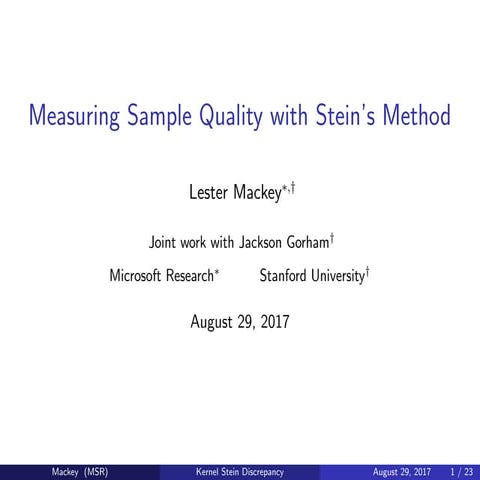 Measuring Sample Quality with Stein's Method

Lester Mackey$^{*,\dagger}$

Joint work with Jackson Gorham$^{\dagger}$

Microsoft Research$^{*}$ Stanford University$^{\dagger}$

August 29, 2017

Mackey (MSR) Kernel Stein Discrepancy August 29, 2017 1 / 23